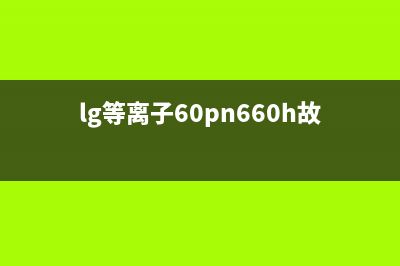 lg等离子60pn660h故